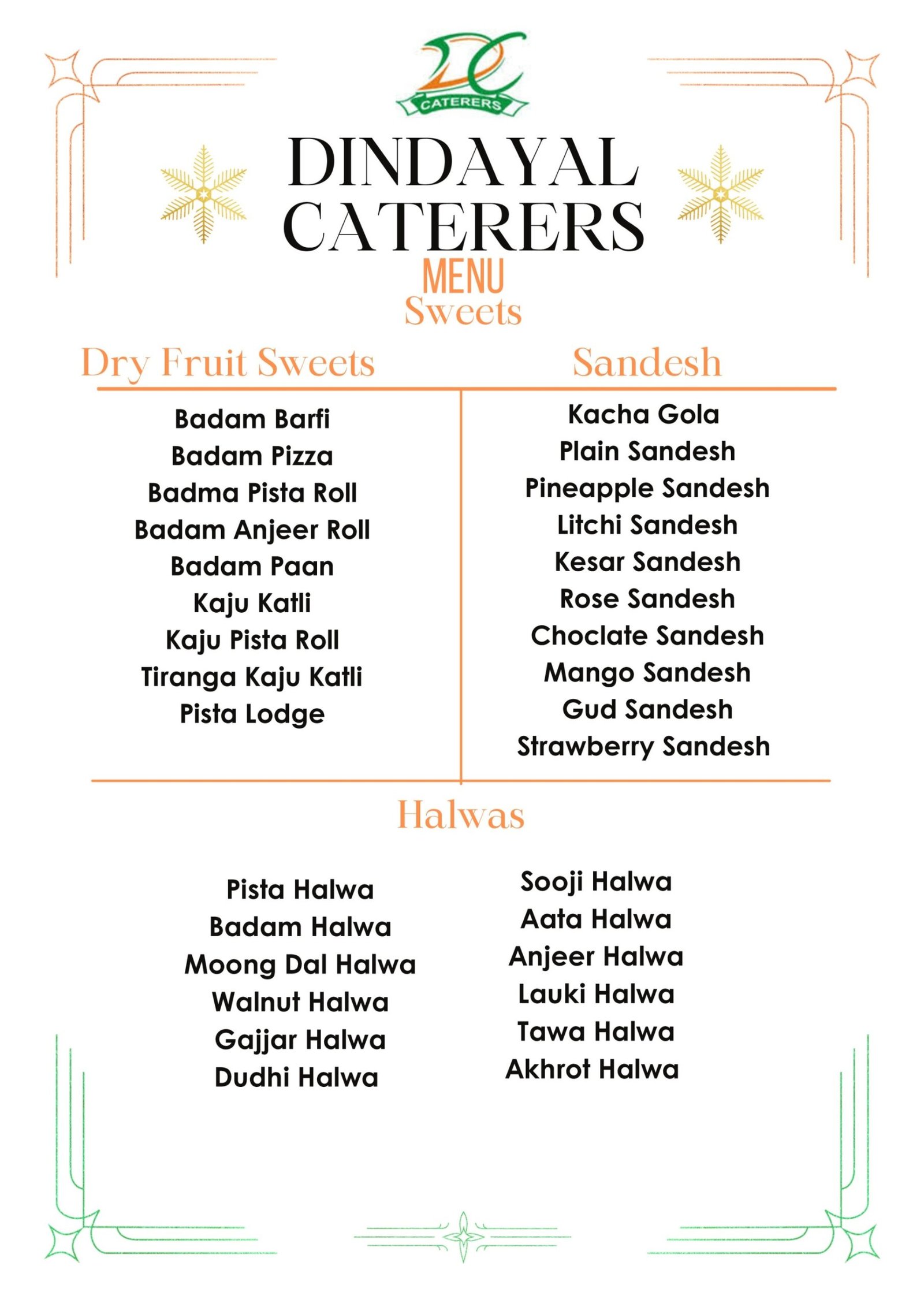 DC
CATERERS

DINDAYAL CATERERS
MENU
Sweets

Dry Fruit Sweets

Badam Barfi
Badam Pizza
Badma Pista Roll
Badam Anjeer Roll
Badam Paan
Kaju Katli
Kaju Pista Roll
Tiranga Kaju Katli
Pista Lodge

Sandesh

Kacha Gola
Plain Sandesh
Pineapple Sandesh
Litchi Sandesh
Kesar Sandesh
Rose Sandesh
Choclate Sandesh
Mango Sandesh
Gud Sandesh
Strawberry Sandesh

Halwas

Pista Halwa
Badam Halwa
Moong Dal Halwa
Walnut Halwa
Gajjar Halwa
Dudhi Halwa

Sooji Halwa
Aata Halwa
Anjeer Halwa
Lauki Halwa
Tawa Halwa
Akhrot Halwa